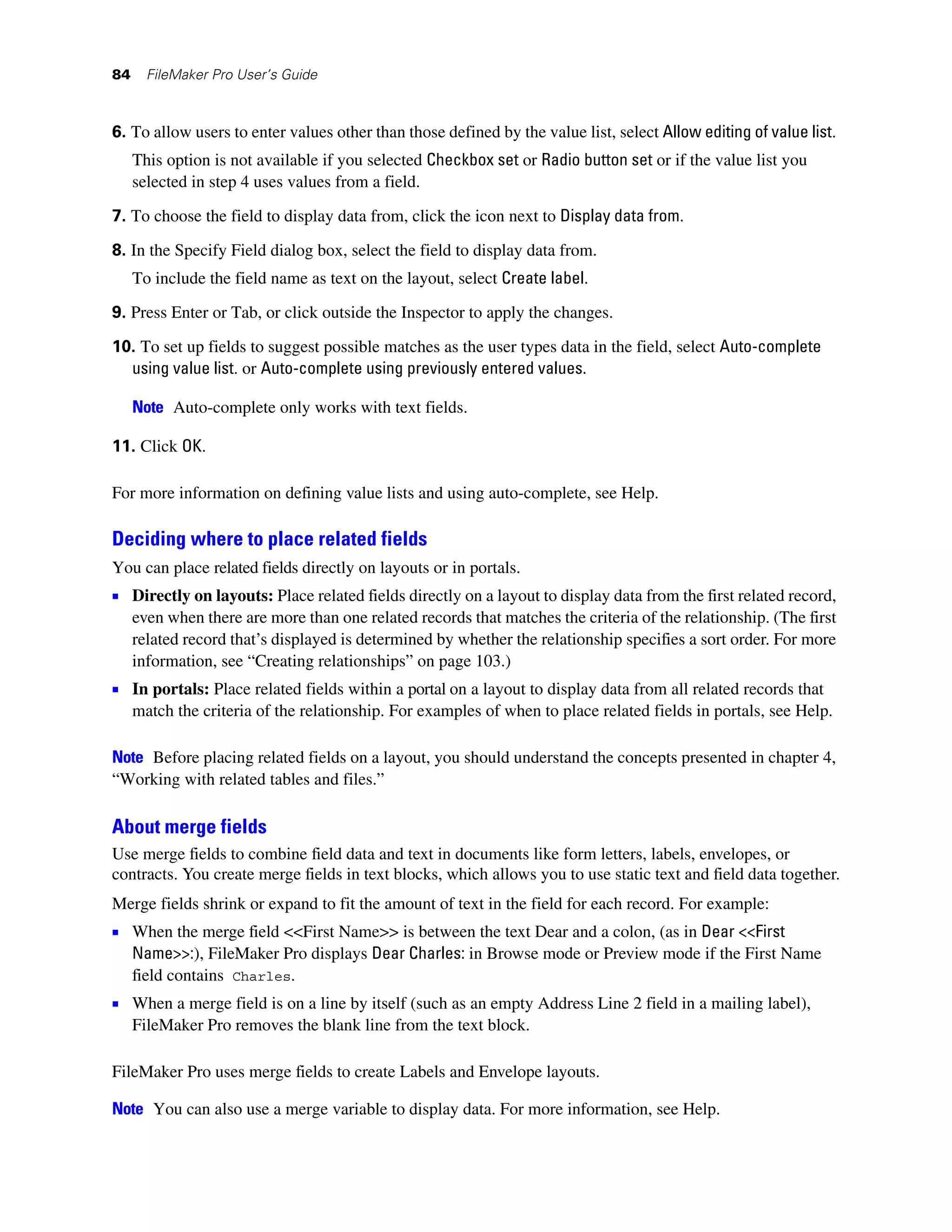 84 FileMaker Pro User's Guide

6. To allow users to enter values other than those defined by the value list, select Allow editing of value list.

This option is not available if you selected Checkbox set or Radio button set or if the value list you selected in step 4 uses values from a field.

7. To choose the field to display data from, click the icon next to Display data from.

8. In the Specify Field dialog box, select the field to display data from.

To include the field name as text on the layout, select Create label.

9. Press Enter or Tab, or click outside the Inspector to apply the changes.

10. To set up fields to suggest possible matches as the user types data in the field, select Auto-complete using value list. or Auto-complete using previously entered values.

Note Auto-complete only works with text fields.

11. Click OK.

For more information on defining value lists and using auto-complete, see Help.

Deciding where to place related fields

You can place related fields directly on layouts or in portals.

▪ Directly on layouts: Place related fields directly on a layout to display data from the first related record, even when there are more than one related records that matches the criteria of the relationship. (The first related record that's displayed is determined by whether the relationship specifies a sort order. For more information, see "Creating relationships" on page 103.)

▪ In portals: Place related fields within a portal on a layout to display data from all related records that match the criteria of the relationship. For examples of when to place related fields in portals, see Help.

Note Before placing related fields on a layout, you should understand the concepts presented in chapter 4, "Working with related tables and files."

About merge fields

Use merge fields to combine field data and text in documents like form letters, labels, envelopes, or contracts. You create merge fields in text blocks, which allows you to use static text and field data together.

Merge fields shrink or expand to fit the amount of text in the field for each record. For example:

▪ When the merge field <<First Name>> is between the text Dear and a colon, (as in Dear <<First Name>>:), FileMaker Pro displays Dear Charles: in Browse mode or Preview mode if the First Name field contains Charles.

▪ When a merge field is on a line by itself (such as an empty Address Line 2 field in a mailing label), FileMaker Pro removes the blank line from the text block.

FileMaker Pro uses merge fields to create Labels and Envelope layouts.

Note You can also use a merge variable to display data. For more information, see Help.